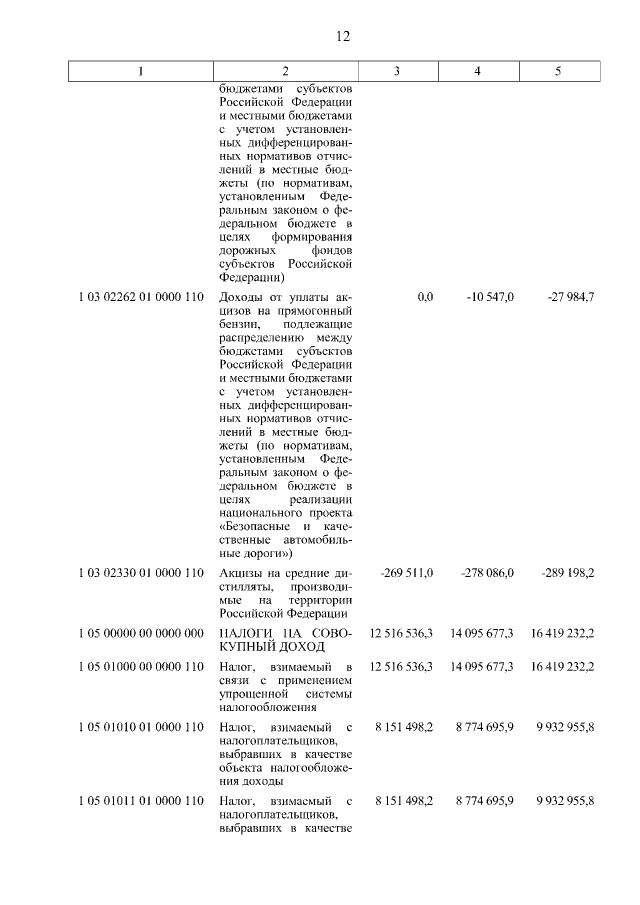 12

| 1 | 2 | 3 | 4 | 5 |
|---|---|---|---|---|
| | бюджетами субъектов Российской Федерации и местными бюджетами с учетом установленных дифференцированных нормативов отчислений в местные бюджеты (по нормативам, установленным Федеральным законом о федеральном бюджете в целях формирования дорожных фондов субъектов Российской Федерации) | | | |
| 1 03 02262 01 0000 110 | Доходы от уплаты акцизов на прямогонный бензин, подлежащие распределению между бюджетами субъектов Российской Федерации и местными бюджетами с учетом установленных дифференцированных нормативов отчислений в местные бюджеты (по нормативам, установленным Федеральным законом о федеральном бюджете в целях реализации национального проекта «Безопасные и качественные автомобильные дороги») | 0,0 | -10 547,0 | -27 984,7 |
| 1 03 02330 01 0000 110 | Акцизы на средние дистилляты, производимые на территории Российской Федерации | -269 511,0 | -278 086,0 | -289 198,2 |
| 1 05 00000 00 0000 000 | НАЛОГИ НА СОВОКУПНЫЙ ДОХОД | 12 516 536,3 | 14 095 677,3 | 16 419 232,2 |
| 1 05 01000 00 0000 110 | Налог, взимаемый в связи с применением упрощенной системы налогообложения | 12 516 536,3 | 14 095 677,3 | 16 419 232,2 |
| 1 05 01010 01 0000 110 | Налог, взимаемый с налогоплательщиков, выбравших в качестве объекта налогообложения доходы | 8 151 498,2 | 8 774 695,9 | 9 932 955,8 |
| 1 05 01011 01 0000 110 | Налог, взимаемый с налогоплательщиков, выбравших в качестве | 8 151 498,2 | 8 774 695,9 | 9 932 955,8 |